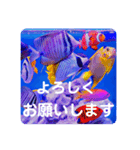 よろしく
お願いします